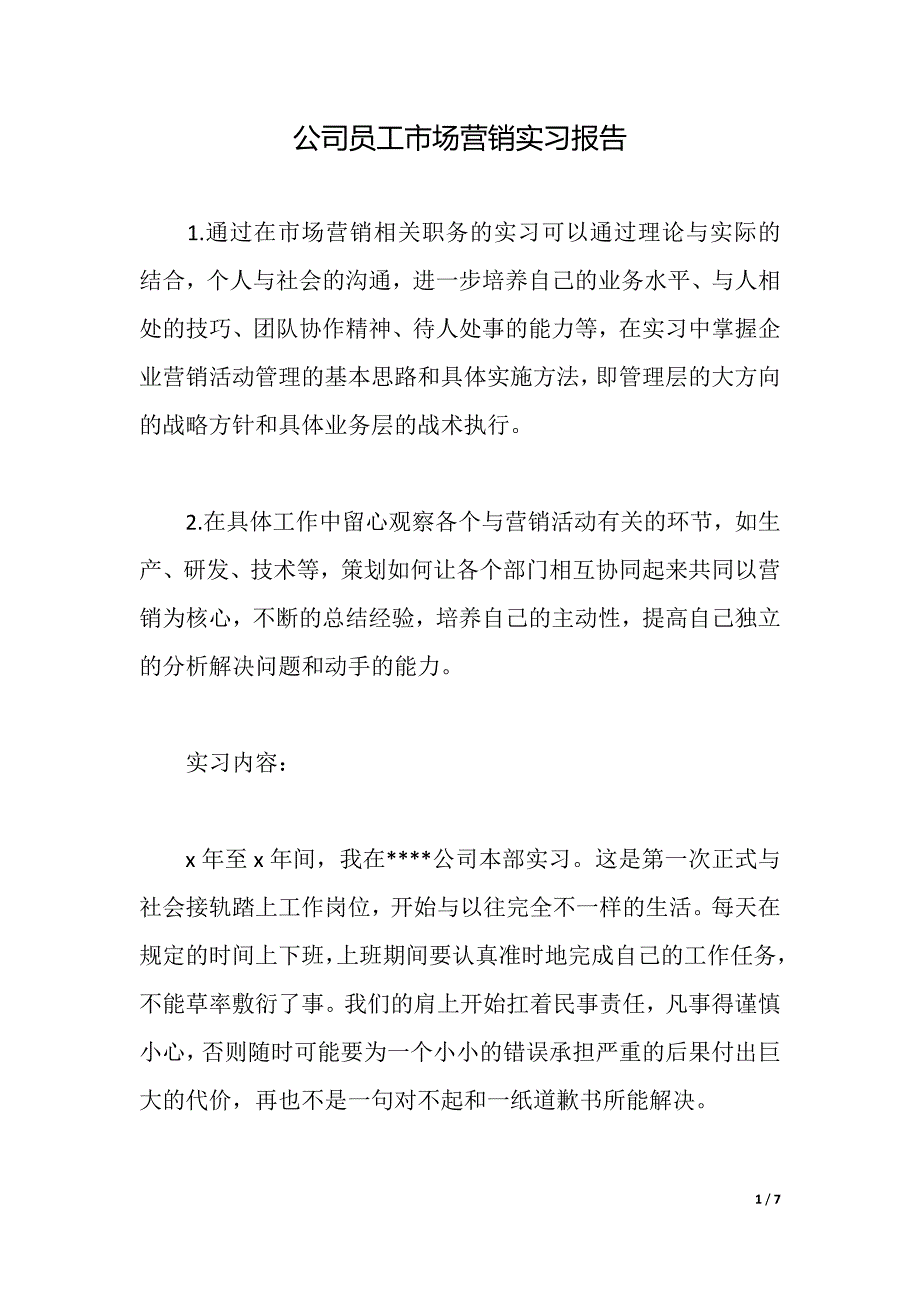 公司员工市场营销实习报告

1.通过在市场营销相关职务的实习可以通过理论与实际的结合，个人与社会的沟通，进一步培养自己的业务水平、与人相处的技巧、团队协作精神、待人处事的能力等，在实习中掌握企业营销活动管理的基本思路和具体实施方法，即管理层的大方向的战略方针和具体业务层的战术执行。

2.在具体工作中留心观察各个与营销活动有关的环节，如生产、研发、技术等，策划如何让各个部门相互协同起来共同以营销为核心，不断的总结经验，培养自己的主动性，提高自己独立的分析解决问题和动手的能力。

实习内容：

x 年至 x 年间，我在****公司本部实习。这是第一次正式与社会接轨踏上工作岗位，开始与以往完全不一样的生活。每天在规定的时间上下班，上班期间要认真准时地完成自己的工作任务，不能草率敷衍了事。我们的肩上开始扛着民事责任，凡事得谨慎小心，否则随时可能要为一个小小的错误承担严重的后果付出巨大的代价，再也不是一句对不起和一纸道歉书所能解决。

1 / 7